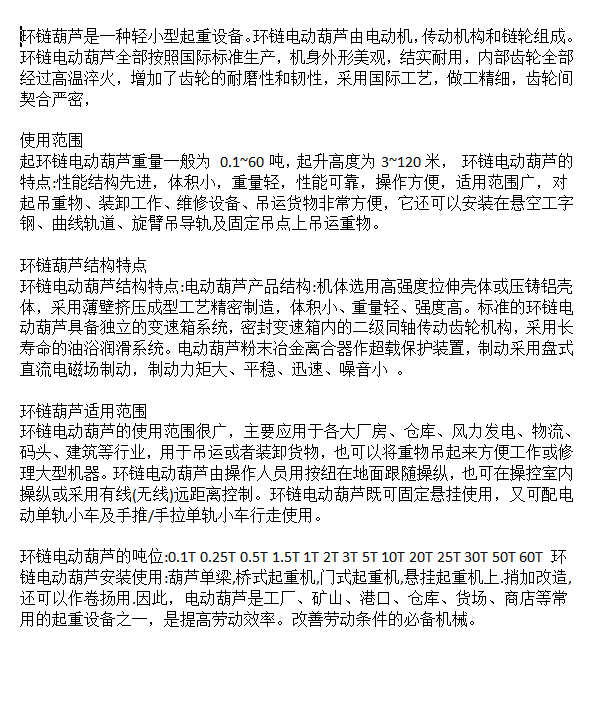 环链葫芦是一种轻小型起重设备。环链电动葫芦由电动机，传动机构和链轮组成。环链电动葫芦全部按照国际标准生产，机身外形美观，结实耐用，内部齿轮全部经过高温淬火，增加了齿轮的耐磨性和韧性，采用国际工艺，做工精细，齿轮间契合严密，

使用范围
起环链电动葫芦重量一般为 0.1~60 吨，起升高度为 3~120 米， 环链电动葫芦的特点:性能结构先进，体积小，重量轻，性能可靠，操作方便，适用范围广，对起吊重物、装卸工作、维修设备、吊运货物非常方便，它还可以安装在悬空工字钢、曲线轨道、旋臂吊导轨及固定吊点上吊运重物。

环链葫芦结构特点
环链电动葫芦结构特点:电动葫芦产品结构:机体选用高强度拉伸壳体或压铸铝壳体，采用薄壁挤压成型工艺精密制造，体积小、重量轻、强度高。标准的环链电动葫芦具备独立的变速箱系统，密封变速箱内的二级同轴传动齿轮机构，采用长寿命的油浴润滑系统。电动葫芦粉末冶金离合器作超载保护装置，制动采用盘式直流电磁场制动，制动力矩大、平稳、迅速、噪音小 。

环链葫芦适用范围
环链电动葫芦的使用范围很广，主要应用于各大厂房、仓库、风力发电、物流、码头、建筑等行业，用于吊运或者装卸货物，也可以将重物吊起来方便工作或修理大型机器。环链电动葫芦由操作人员用按纽在地面跟随操纵，也可在操控室内操纵或采用有线(无线)远距离控制。环链电动葫芦既可固定悬挂使用，又可配电动单轨小车及手推/手拉单轨小车行走使用。

环链电动葫芦的吨位:0.1T 0.25T 0.5T 1.5T 1T 2T 3T 5T 10T 20T 25T 30T 50T 60T 环链电动葫芦安装使用:葫芦单梁,桥式起重机,门式起重机,悬挂起重机上.捎加改造,还可以作卷扬用.因此，电动葫芦是工厂、矿山、港口、仓库、货场、商店等常用的起重设备之一，是提高劳动效率。改善劳动条件的必备机械。